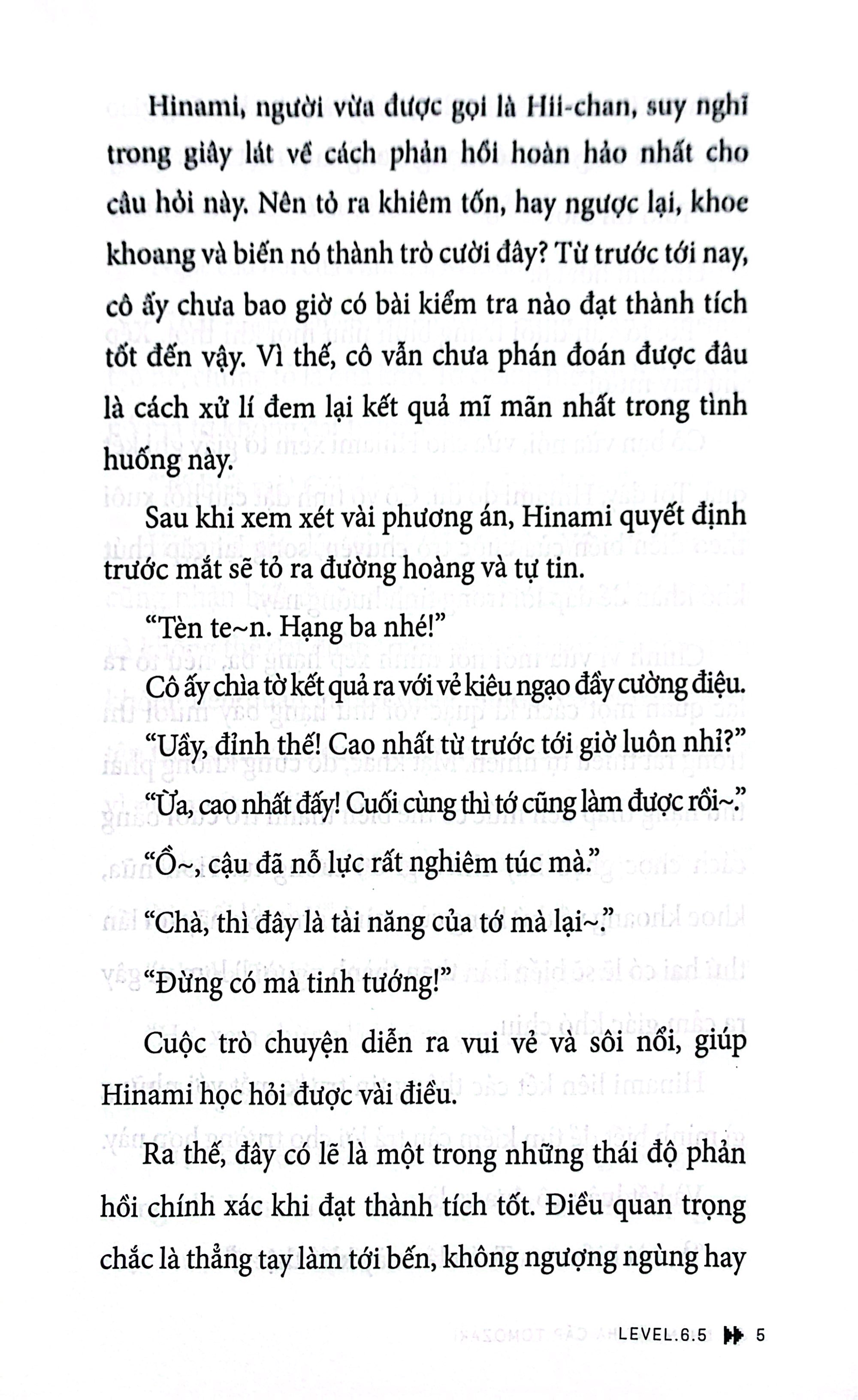 Hinami, người vừa được gọi là Hii-chan, suy nghĩ trong giây lát về cách phản hồi hoàn hảo nhất cho câu hỏi này. Nên tỏ ra khiêm tốn, hay ngược lại, khoe khoang và biến nó thành trò cười đây? Từ trước tới nay, cô ấy chưa bao giờ có bài kiểm tra nào đạt thành tích tốt đến vậy. Vì thế, cô vẫn chưa phán đoán được đâu là cách xử lí đem lại kết quả mĩ mãn nhất trong tình huống này.

Sau khi xem xét vài phương án, Hinami quyết định trước mắt sẽ tỏ ra đường hoàng và tự tin.

"Tèn te~n. Hạng ba nhé!"

Cô ấy chìa tờ kết quả ra với vẻ kiêu ngạo đầy cường điệu.

"Uầy, đỉnh thế! Cao nhất từ trước tới giờ luôn nhỉ?"

"Ừa, cao nhất đấy! Cuối cùng thì tớ cũng làm được rồi~."

"Ồ~, cậu đã nỗ lực rất nghiêm túc mà."

"Chà, thì đây là tài năng của tớ mà lại~."

"Đừng có mà tinh tướng!"

Cuộc trò chuyện diễn ra vui vẻ và sôi nổi, giúp Hinami học hỏi được vài điều.

Ra thế, đây có lẽ là một trong những thái độ phản hồi chính xác khi đạt thành tích tốt. Điều quan trọng chắc là thẳng tay làm tới bến, không ngượng ngùng hay

LEVEL.6.5 5